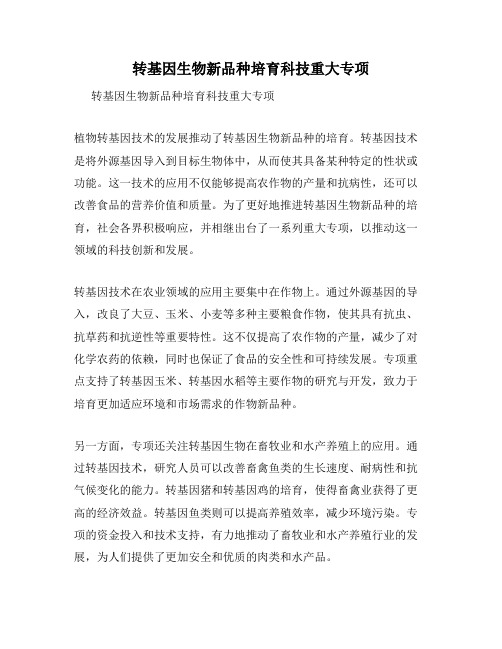 转基因生物新品种培育科技重大专项

转基因生物新品种培育科技重大专项

植物转基因技术的发展推动了转基因生物新品种的培育。转基因技术是将外源基因导入到目标生物体中，从而使其具备某种特定的性状或功能。这一技术的应用不仅能够提高农作物的产量和抗病性，还可以改善食品的营养价值和质量。为了更好地推进转基因生物新品种的培育，社会各界积极响应，并相继出台了一系列重大专项，以推动这一领域的科技创新和发展。

转基因技术在农业领域的应用主要集中在作物上。通过外源基因的导入，改良了大豆、玉米、小麦等多种主要粮食作物，使其具有抗虫、抗草药和抗逆性等重要特性。这不仅提高了农作物的产量，减少了对化学农药的依赖，同时也保证了食品的安全性和可持续发展。专项重点支持了转基因玉米、转基因水稻等主要作物的研究与开发，致力于培育更加适应环境和市场需求的作物新品种。

另一方面，专项还关注转基因生物在畜牧业和水产养殖上的应用。通过转基因技术，研究人员可以改善畜禽鱼类的生长速度、耐病性和抗气候变化的能力。转基因猪和转基因鸡的培育，使得畜禽业获得了更高的经济效益。转基因鱼类则可以提高养殖效率，减少环境污染。专项的资金投入和技术支持，有力地推动了畜牧业和水产养殖行业的发展，为人们提供了更加安全和优质的肉类和水产品。